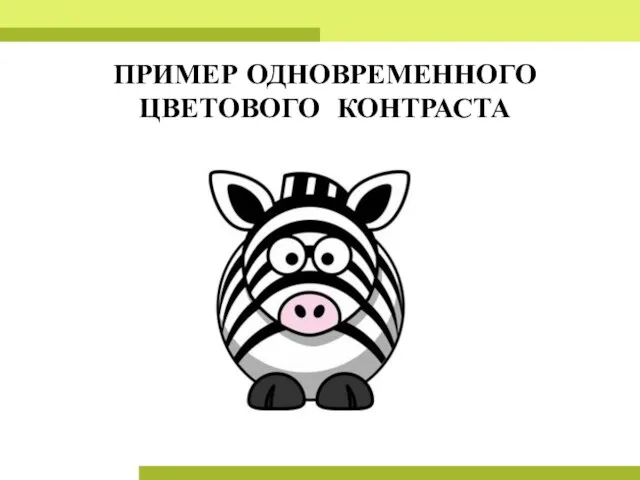 ПРИМЕР ОДНОВРЕМЕННОГО ЦВЕТОВОГО КОНТРАСТА